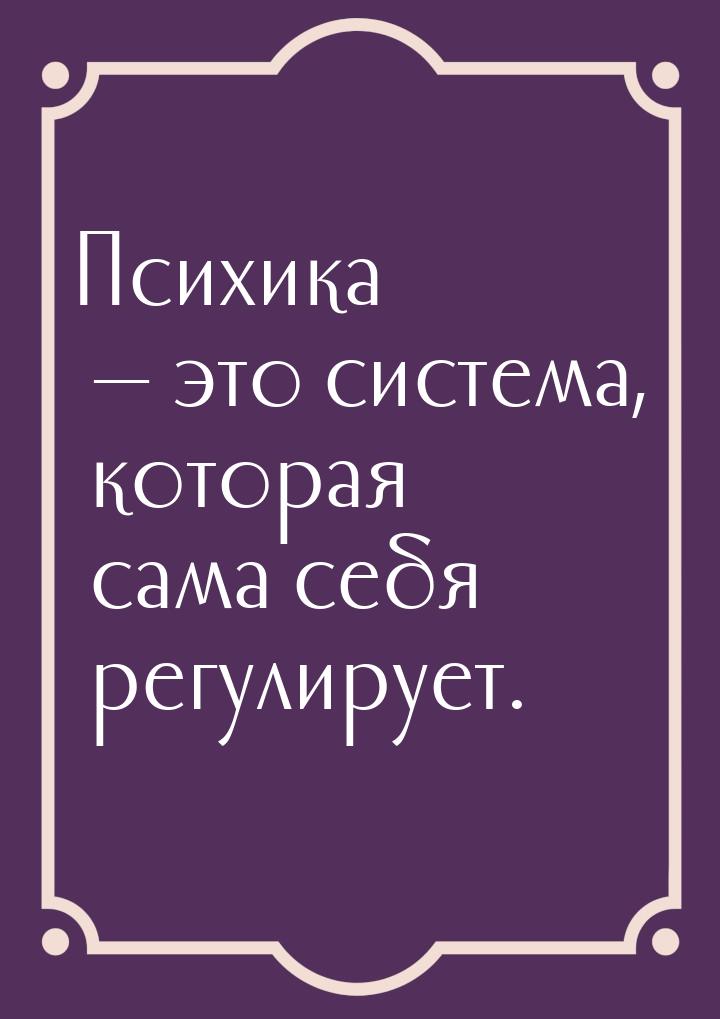 Психика — это система, которая сама себя регулирует.